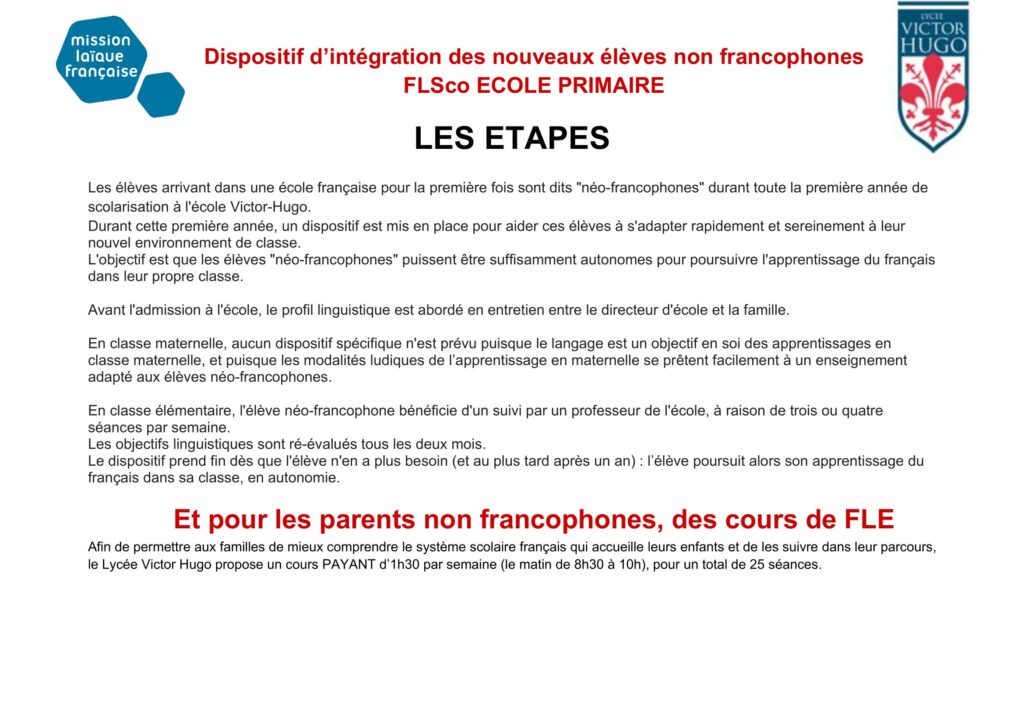 mission laïque française

Dispositif d'intégration des nouveaux élèves non francophones
FLSco ECOLE PRIMAIRE

LYCÉE VICTOR HUGO

LES ETAPES

Les élèves arrivant dans une école française pour la première fois sont dits "néo-francophones" durant toute la première année de scolarisation à l'école Victor-Hugo.
Durant cette première année, un dispositif est mis en place pour aider ces élèves à s'adapter rapidement et sereinement à leur nouvel environnement de classe.
L'objectif est que les élèves "néo-francophones" puissent être suffisamment autonomes pour poursuivre l'apprentissage du français dans leur propre classe.

Avant l'admission à l'école, le profil linguistique est abordé en entretien entre le directeur d'école et la famille.

En classe maternelle, aucun dispositif spécifique n'est prévu puisque le langage est un objectif en soi des apprentissages en classe maternelle, et puisque les modalités ludiques de l'apprentissage en maternelle se prêtent facilement à un enseignement adapté aux élèves néo-francophones.

En classe élémentaire, l'élève néo-francophone bénéficie d'un suivi par un professeur de l'école, à raison de trois ou quatre séances par semaine.
Les objectifs linguistiques sont ré-évalués tous les deux mois.
Le dispositif prend fin dès que l'élève n'en a plus besoin (et au plus tard après un an) : l'élève poursuit alors son apprentissage du français dans sa classe, en autonomie.

Et pour les parents non francophones, des cours de FLE

Afin de permettre aux familles de mieux comprendre le système scolaire français qui accueille leurs enfants et de les suivre dans leur parcours, le Lycée Victor Hugo propose un cours PAYANT d'1h30 par semaine (le matin de 8h30 à 10h), pour un total de 25 séances.